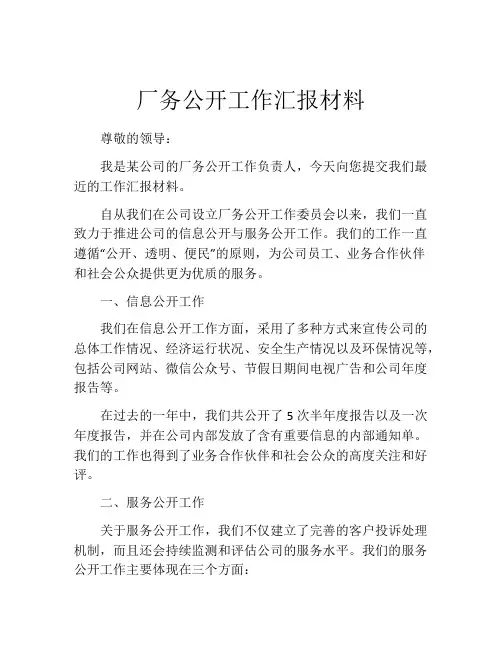 厂务公开工作汇报材料

尊敬的领导：

我是某公司的厂务公开工作负责人，今天向您提交我们最近的工作汇报材料。

自从我们在公司设立厂务公开工作委员会以来，我们一直致力于推进公司的信息公开与服务公开工作。我们的工作一直遵循“公开、透明、便民”的原则，为公司员工、业务合作伙伴和社会公众提供更为优质的服务。

一、信息公开工作

我们在信息公开工作方面，采用了多种方式来宣传公司的总体工作情况、经济运行状况、安全生产情况以及环保情况等，包括公司网站、微信公众号、节假日期间电视广告和公司年度报告等。

在过去的一年中，我们共公开了 5 次半年度报告以及一次年度报告，并在公司内部发放了含有重要信息的内部通知单。我们的工作也得到了业务合作伙伴和社会公众的高度关注和好评。

二、服务公开工作

关于服务公开工作，我们不仅建立了完善的客户投诉处理机制，而且还会持续监测和评估公司的服务水平。我们的服务公开工作主要体现在三个方面：